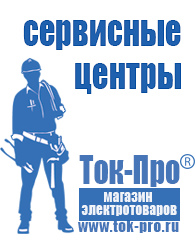 сервисные центры

Ток-Про®

магазин электротоваров

www.tok-pro.ru